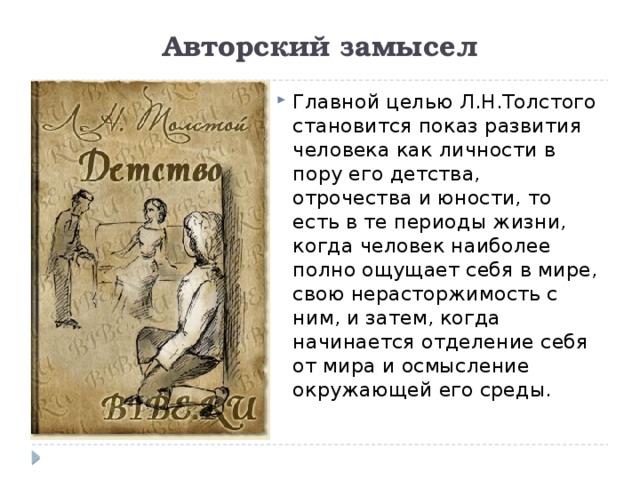 Авторский замысел

Л. Н. Толстой

Детство

BIBE.RU

Главной целью Л.Н.Толстого становится показ развития человека как личности в пору его детства, отрочества и юности, то есть в те периоды жизни, когда человек наиболее полно ощущает себя в мире, свою нерасторжимость с ним, и затем, когда начинается отделение себя от мира и осмысление окружающей его среды.